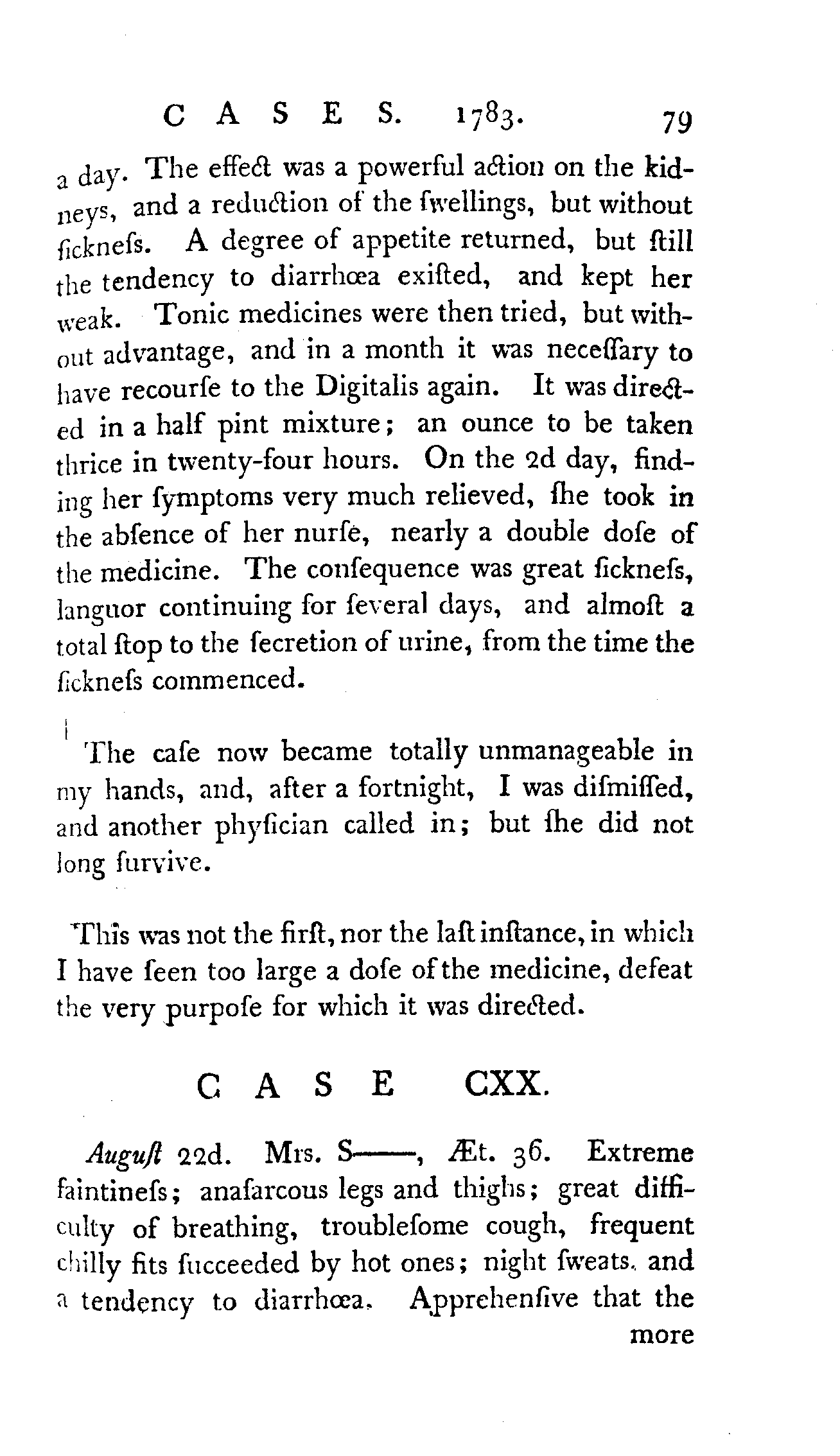 CASES. 1783. 79

a day. The effect was a powerful action on the kidneys, and a reduction of the ſwellings, but without ſickneſs. A degree of appetite returned, but ſtill the tendency to diarrhœa exiſted, and kept her weak. Tonic medicines were then tried, but without advantage, and in a month it was neceſſary to have recourſe to the Digitalis again. It was directed in a half pint mixture; an ounce to be taken thrice in twenty-four hours. On the 2d day, finding her ſymptoms very much relieved, ſhe took in the abſence of her nurſe, nearly a double doſe of the medicine. The conſequence was great ſickneſs, languor continuing for ſeveral days, and almoſt a total ſtop to the ſecretion of urine, from the time the ſickneſs commenced.

The caſe now became totally unmanageable in my hands, and, after a fortnight, I was diſmiſſed, and another phyſician called in; but ſhe did not long ſurvive.

This was not the firſt, nor the laſt inſtance, in which I have ſeen too large a doſe of the medicine, defeat the very purpoſe for which it was directed.

CASE CXX.

Auguſt 22d. Mrs. S——, Æt. 36. Extreme faintineſs; anaſarcous legs and thighs; great difficulty of breathing, troubleſome cough, frequent chilly fits ſucceeded by hot ones; night ſweats, and a tendency to diarrhœa. Apprehenſive that the more